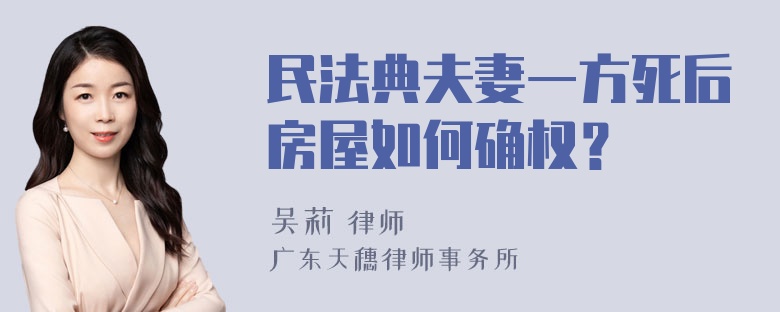 民法典夫妻一方死后房屋如何确权？

吴莉 律师
广东天穗律师事务所